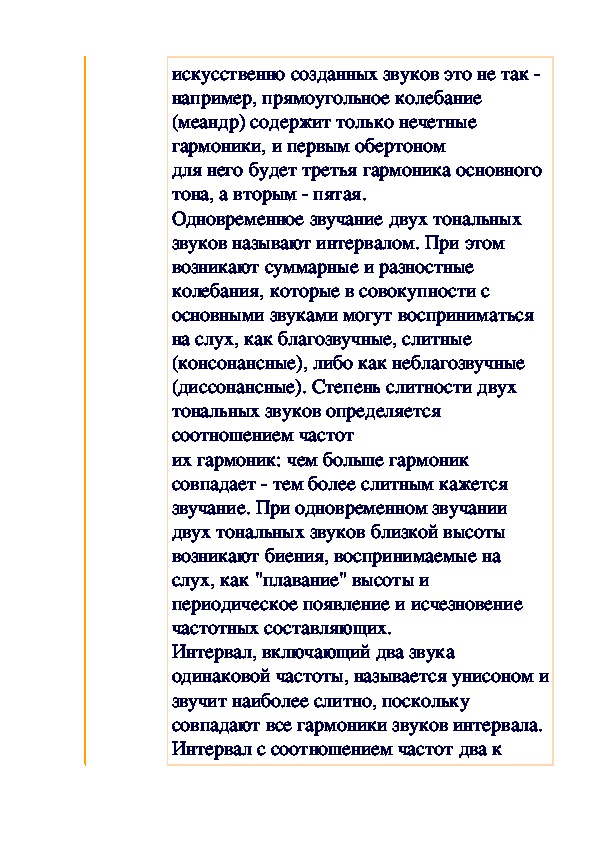 искусственно созданных звуков это не так - например, прямоугольное колебание (меандр) содержит только нечетные гармоники, и первым обертоном для него будет третья гармоника основного тона, а вторым - пятая.
Одновременное звучание двух тональных звуков называют интервалом. При этом возникают суммарные и разностные колебания, которые в совокупности с основными звуками могут восприниматься на слух, как благозвучные, слитные (консонансные), либо как неблагозвучные (диссонансные). Степень слитности двух тональных звуков определяется соотношением частот их гармоник: чем больше гармоник совпадает - тем более слитным кажется звучание. При одновременном звучании двух тональных звуков близкой высоты возникают биения, воспринимаемые на слух, как "плавание" высоты и периодическое появление и исчезновение частотных составляющих.
Интервал, включающий два звука одинаковой частоты, называется унисоном и звучит наиболее слитно, поскольку совпадают все гармоники звуков интервала. Интервал с соотношением частот два к